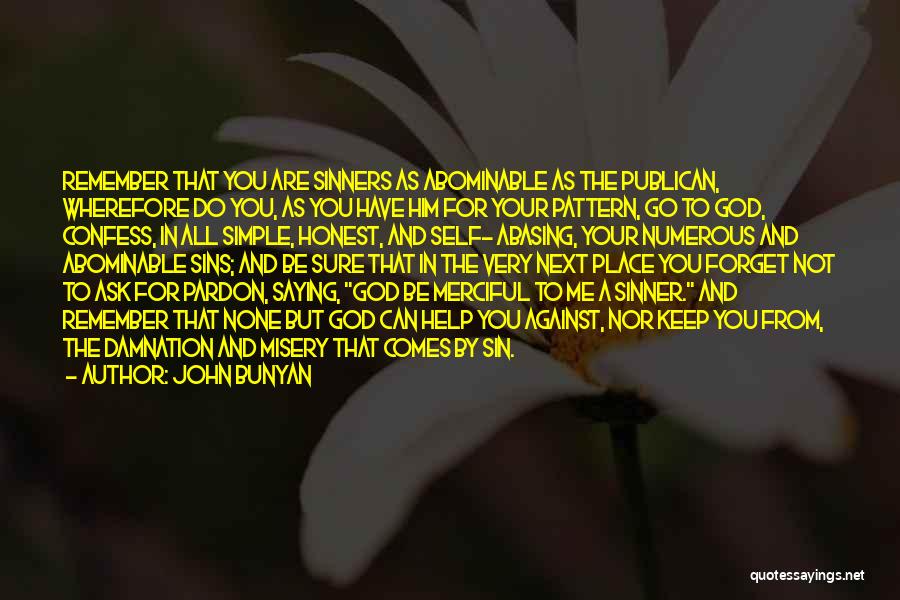 REMEMBER THAT YOU ARE SINNERS AS ABOMINABLE AS THE PUBLICAN, WHEREFORE DO YOU, AS YOU HAVE HIM FOR YOUR PATTERN, GO TO GOD, CONFESS, IN ALL SIMPLE, HONEST, AND SELF- ABASING, YOUR NUMEROUS AND ABOMINABLE SINS; AND BE SURE THAT IN THE VERY NEXT PLACE YOU FORGET NOT TO ASK FOR PARDON, SAYING, "GOD BE MERCIFUL TO ME A SINNER." AND REMEMBER THAT NONE BUT GOD CAN HELP YOU AGAINST, NOR KEEP YOU FROM, THE DAMNATION AND MISERY THAT COMES BY SIN.

- AUTHOR: JOHN BUNYAN

quotessayings.net